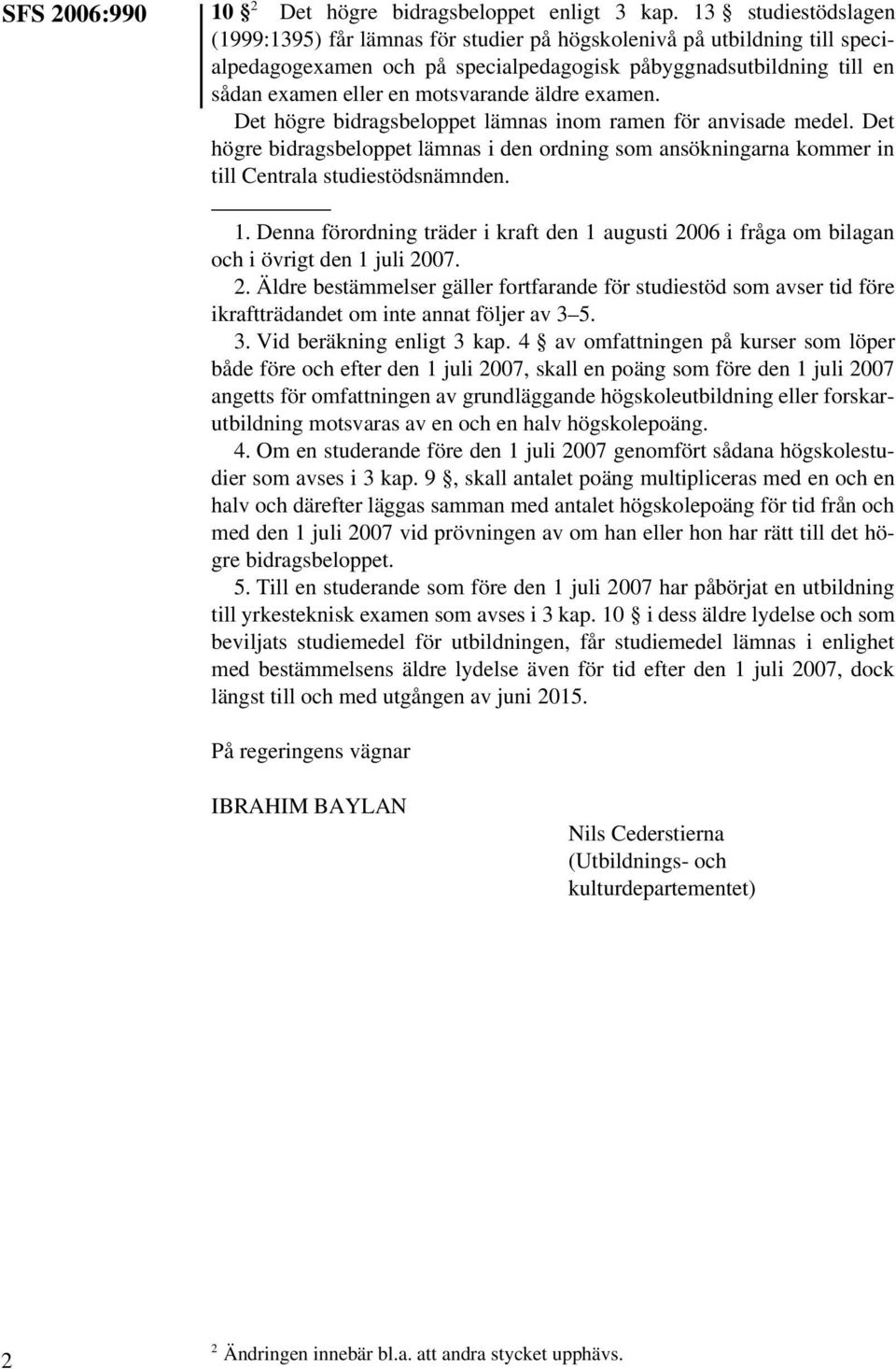 SFS 2006:990

10 § $^2$ Det högre bidragsbeloppet enligt 3 kap. 13 § studiestödslagen (1999:1395) får lämnas för studier på högskolenivå på utbildning till specialpedagogexamen och på specialpedagogisk påbyggnadsutbildning till en sådan examen eller en motsvarande äldre examen.

Det högre bidragsbeloppet lämnas inom ramen för anvisade medel. Det högre bidragsbeloppet lämnas i den ordning som ansökningarna kommer in till Centrala studiestödsnämnden.

1. Denna förordning träder i kraft den 1 augusti 2006 i fråga om bilagan och i övrigt den 1 juli 2007.

2. Äldre bestämmelser gäller fortfarande för studiestöd som avser tid före ikraftträdandet om inte annat följer av 3–5.

3. Vid beräkning enligt 3 kap. 4 § av omfattningen på kurser som löper både före och efter den 1 juli 2007, skall en poäng som före den 1 juli 2007 angetts för omfattningen av grundläggande högskoleutbildning eller forskarutbildning motsvaras av en och en halv högskolepoäng.

4. Om en studerande före den 1 juli 2007 genomfört sådana högskolestudier som avses i 3 kap. 9 §, skall antalet poäng multipliceras med en och en halv och därefter läggas samman med antalet högskolepoäng för tid från och med den 1 juli 2007 vid prövningen av om han eller hon har rätt till det högre bidragsbeloppet.

5. Till en studerande som före den 1 juli 2007 har påbörjat en utbildning till yrkesteknisk examen som avses i 3 kap. 10 § i dess äldre lydelse och som beviljats studiemedel för utbildningen, får studiemedel lämnas i enlighet med bestämmelsens äldre lydelse även för tid efter den 1 juli 2007, dock längst till och med utgången av juni 2015.

På regeringens vägnar

IBRAHIM BAYLAN

Nils Cederstierna
(Utbildnings- och kulturdepartementet)

2

$^2$ Ändringen innebär bl.a. att andra stycket upphävs.